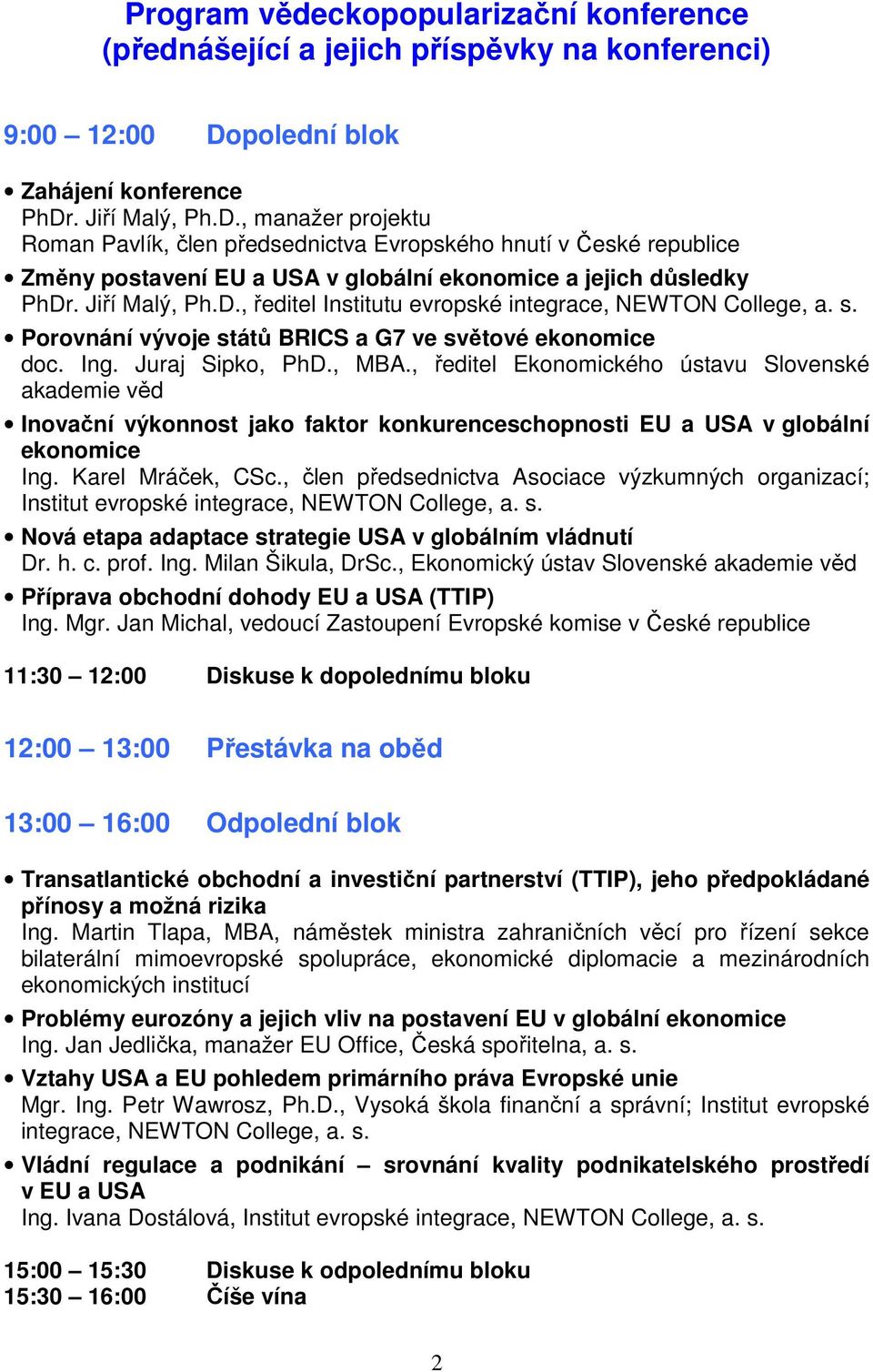 Program vědeckopopularizační konference (přednášející a jejich příspěvky na konferenci)

9:00 – 12:00 Dopolední blok

• Zahájení konference
PhDr. Jiří Malý, Ph.D., manažer projektu
Roman Pavlík, člen předsednictva Evropského hnutí v České republice

• Změny postavení EU a USA v globální ekonomice a jejich důsledky
PhDr. Jiří Malý, Ph.D., ředitel Institutu evropské integrace, NEWTON College, a. s.

• Porovnání vývoje států BRICS a G7 ve světové ekonomice
doc. Ing. Juraj Sipko, PhD., MBA., ředitel Ekonomického ústavu Slovenské akademie věd

• Inovační výkonnost jako faktor konkurenceschopnosti EU a USA v globální ekonomice
Ing. Karel Mráček, CSc., člen předsednictva Asociace výzkumných organizací; Institut evropské integrace, NEWTON College, a. s.

• Nová etapa adaptace strategie USA v globálním vládnutí
Dr. h. c. prof. Ing. Milan Šikula, DrSc., Ekonomický ústav Slovenské akademie věd

• Příprava obchodní dohody EU a USA (TTIP)
Ing. Mgr. Jan Michal, vedoucí Zastoupení Evropské komise v České republice

11:30 – 12:00 Diskuse k dopolednímu bloku

12:00 – 13:00 Přestávka na oběd

13:00 – 16:00 Odpolední blok

• Transatlantické obchodní a investiční partnerství (TTIP), jeho předpokládané přínosy a možná rizika
Ing. Martin Tlapa, MBA, náměstek ministra zahraničních věcí pro řízení sekce bilaterální mimoevropské spolupráce, ekonomické diplomacie a mezinárodních ekonomických institucí

• Problémy eurozóny a jejich vliv na postavení EU v globální ekonomice
Ing. Jan Jedlička, manažer EU Office, Česká spořitelna, a. s.

• Vztahy USA a EU pohledem primárního práva Evropské unie
Mgr. Ing. Petr Wawrosz, Ph.D., Vysoká škola finanční a správní; Institut evropské integrace, NEWTON College, a. s.

• Vládní regulace a podnikání – srovnání kvality podnikatelského prostředí v EU a USA
Ing. Ivana Dostálová, Institut evropské integrace, NEWTON College, a. s.

15:00 – 15:30 Diskuse k odpolednímu bloku
15:30 – 16:00 Číše vína

2